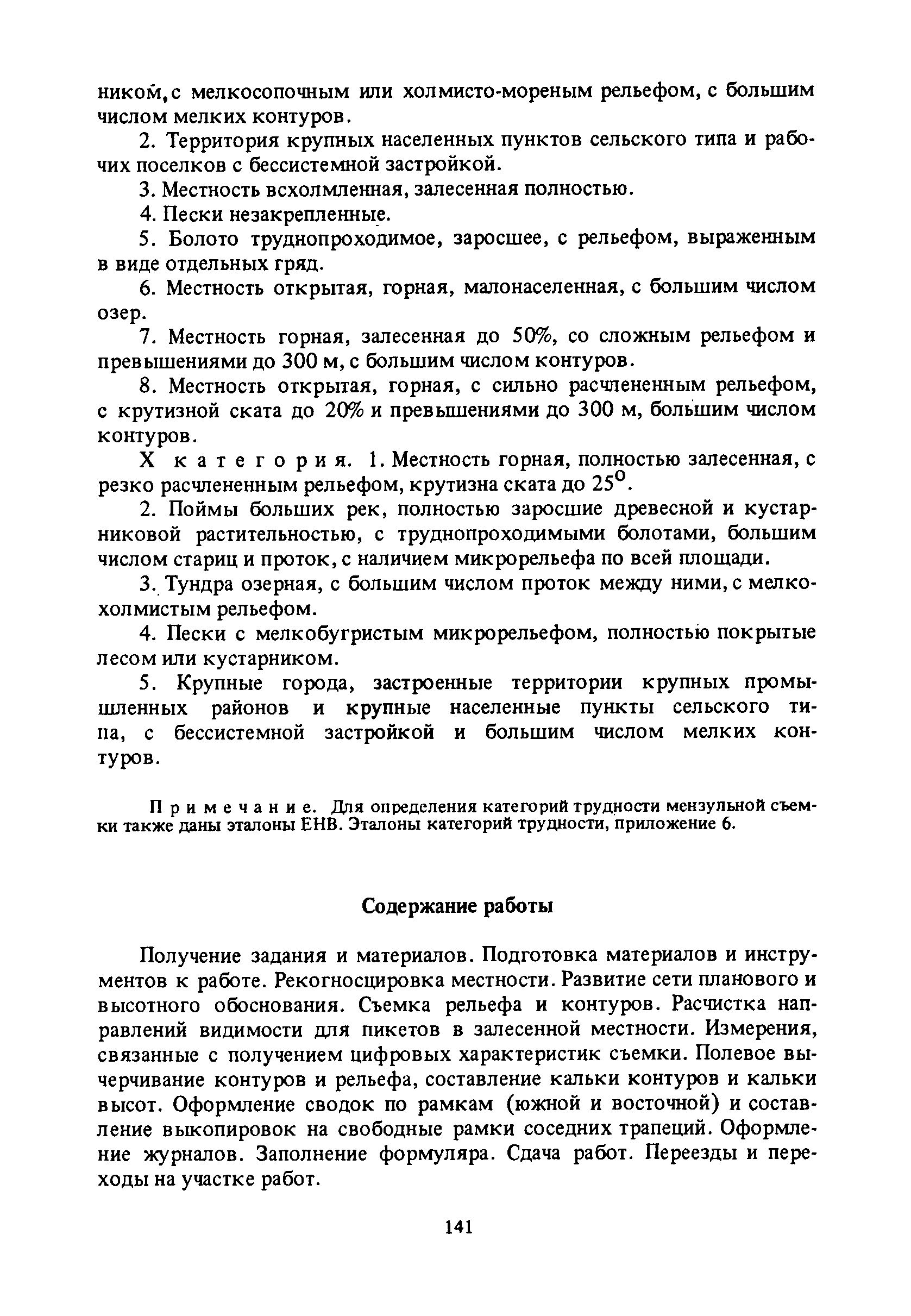 ником, с мелкосопочным или холмисто-мореным рельефом, с большим числом мелких контуров.

2. Территория крупных населенных пунктов сельского типа и рабочих поселков с бессистемной застройкой.

3. Местность всхолмленная, залесенная полностью.

4. Пески незакрепленные.

5. Болото труднопроходимое, заросшее, с рельефом, выраженным в виде отдельных гряд.

6. Местность открытая, горная, малонаселенная, с большим числом озер.

7. Местность горная, залесенная до 50%, со сложным рельефом и превышениями до 300 м, с большим числом контуров.

8. Местность открытая, горная, с сильно расчлененным рельефом, с крутизной ската до 20% и превышениями до 300 м, большим числом контуров.

X категория. 1. Местность горная, полностью залесенная, с резко расчлененным рельефом, крутизна ската до $25^{\circ}$.

2. Поймы больших рек, полностью заросшие древесной и кустарниковой растительностью, с труднопроходимыми болотами, большим числом стариц и проток, с наличием микрорельефа по всей площади.

3. Тундра озерная, с большим числом проток между ними, с мелкохолмистым рельефом.

4. Пески с мелкобугристым микрорельефом, полностью покрытые лесом или кустарником.

5. Крупные города, застроенные территории крупных промышленных районов и крупные населенные пункты сельского типа, с бессистемной застройкой и большим числом мелких контуров.

Примечание. Для определения категорий трудности мензульной съемки также даны эталоны ЕНВ. Эталоны категорий трудности, приложение 6.

Содержание работы

Получение задания и материалов. Подготовка материалов и инструментов к работе. Рекогносцировка местности. Развитие сети планового и высотного обоснования. Съемка рельефа и контуров. Расчистка направлений видимости для пикетов в залесенной местности. Измерения, связанные с получением цифровых характеристик съемки. Полевое вычерчивание контуров и рельефа, составление кальки контуров и кальки высот. Оформление сводок по рамкам (южной и восточной) и составление выкопировок на свободные рамки соседних трапеций. Оформление журналов. Заполнение формуляра. Сдача работ. Переезды и переходы на участке работ.

141